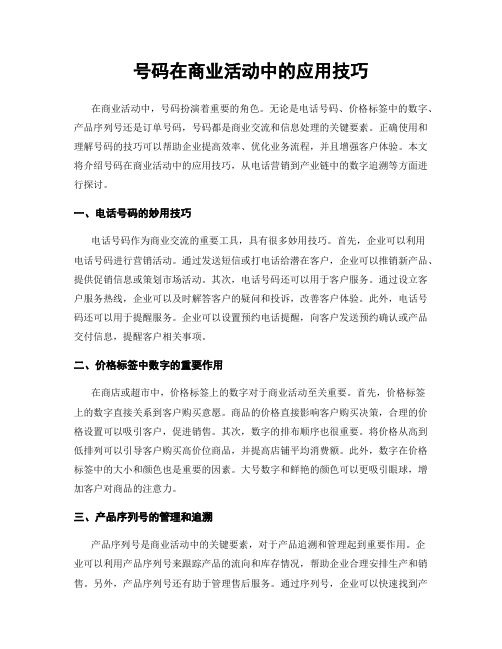 号码在商业活动中的应用技巧

在商业活动中，号码扮演着重要的角色。无论是电话号码、价格标签中的数字、产品序列号还是订单号码，号码都是商业交流和信息处理的关键要素。正确使用和理解号码的技巧可以帮助企业提高效率、优化业务流程，并且增强客户体验。本文将介绍号码在商业活动中的应用技巧，从电话营销到产业链中的数字追溯等方面进行探讨。

一、电话号码的妙用技巧

电话号码作为商业交流的重要工具，具有很多妙用技巧。首先，企业可以利用电话号码进行营销活动。通过发送短信或打电话给潜在客户，企业可以推销新产品、提供促销信息或策划市场活动。其次，电话号码还可以用于客户服务。通过设立客户服务热线，企业可以及时解答客户的疑问和投诉，改善客户体验。此外，电话号码还可以用于提醒服务。企业可以设置预约电话提醒，向客户发送预约确认或产品交付信息，提醒客户相关事项。

二、价格标签中数字的重要作用

在商店或超市中，价格标签上的数字对于商业活动至关重要。首先，价格标签上的数字直接关系到客户购买意愿。商品的价格直接影响客户购买决策，合理的价格设置可以吸引客户，促进销售。其次，数字的排布顺序也很重要。将价格从高到低排列可以引导客户购买高价位商品，并提高店铺平均消费额。此外，数字在价格标签中的大小和颜色也是重要的因素。大号数字和鲜艳的颜色可以更吸引眼球，增加客户对商品的注意力。

三、产品序列号的管理和追溯

产品序列号是商业活动中的关键要素，对于产品追溯和管理起到重要作用。企业可以利用产品序列号来跟踪产品的流向和库存情况，帮助企业合理安排生产和销售。另外，产品序列号还有助于管理售后服务。通过序列号，企业可以快速找到产